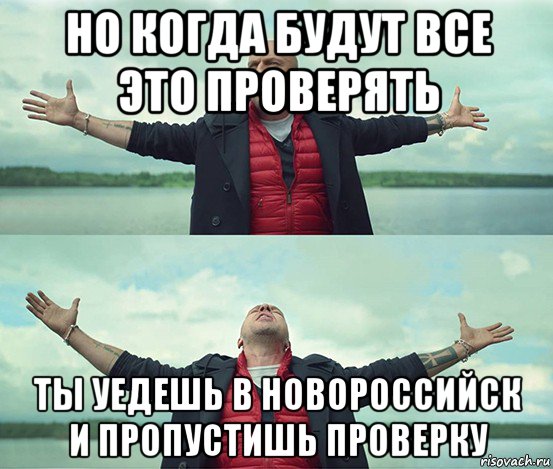 НО КОГДА БУДУТ ВСЕ ЭТО ПРОВЕРЯТЬ

ТЫ УЕДЕШЬ В НОВОРОССИЙСК И ПРОПУСТИШЬ ПРОВЕРКУ

risovach.ru